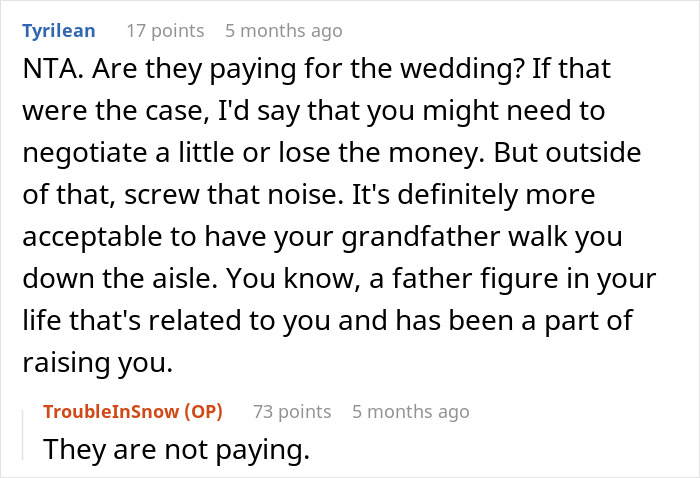 Tyrilean 17 points 5 months ago

NTA. Are they paying for the wedding? If that were the case, I'd say that you might need to negotiate a little or lose the money. But outside of that, screw that noise. It's definitely more acceptable to have your grandfather walk you down the aisle. You know, a father figure in your life that's related to you and has been a part of raising you.

TroubleInSnow (OP) 73 points 5 months ago

They are not paying.